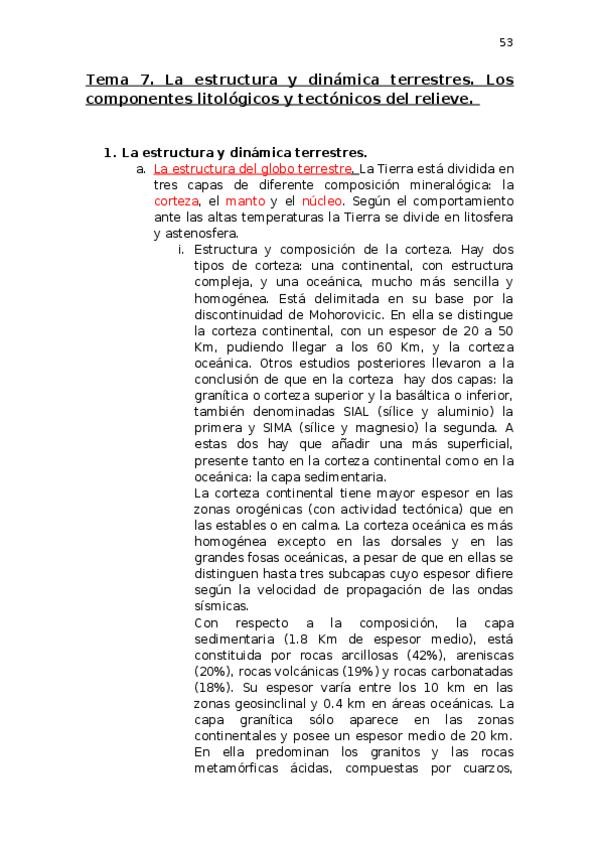 53

Tema 7. La estructura y dinámica terrestres. Los componentes litológicos y tectónicos del relieve.

1. La estructura y dinámica terrestres.

a. La estructura del globo terrestre. La Tierra está dividida en tres capas de diferente composición mineralógica: la corteza, el manto y el núcleo. Según el comportamiento ante las altas temperaturas la Tierra se divide en litosfera y astenosfera.

i. Estructura y composición de la corteza. Hay dos tipos de corteza: una continental, con estructura compleja, y una oceánica, mucho más sencilla y homogénea. Está delimitada en su base por la discontinuidad de Mohorovicic. En ella se distingue la corteza continental, con un espesor de 20 a 50 Km, pudiendo llegar a los 60 Km, y la corteza oceánica. Otros estudios posteriores llevaron a la conclusión de que en la corteza hay dos capas: la granítica o corteza superior y la basáltica o inferior, también denominadas SIAL (sílice y aluminio) la primera y SIMA (sílice y magnesio) la segunda. A estas dos hay que añadir una más superficial, presente tanto en la corteza continental como en la oceánica: la capa sedimentaria.

La corteza continental tiene mayor espesor en las zonas orogénicas (con actividad tectónica) que en las estables o en calma. La corteza oceánica es más homogénea excepto en las dorsales y en las grandes fosas oceánicas, a pesar de que en ellas se distinguen hasta tres subcapas cuyo espesor difiere según la velocidad de propagación de las ondas sísmicas.

Con respecto a la composición, la capa sedimentaria (1.8 Km de espesor medio), está constituida por rocas arcillosas (42%), areniscas (20%), rocas volcánicas (19%) y rocas carbonatadas (18%). Su espesor varía entre los 10 km en las zonas geosinclinal y 0.4 km en áreas oceánicas. La capa granítica sólo aparece en las zonas continentales y posee un espesor medio de 20 km. En ella predominan los granitos y las rocas metamórficas ácidas, compuestas por cuarzos,